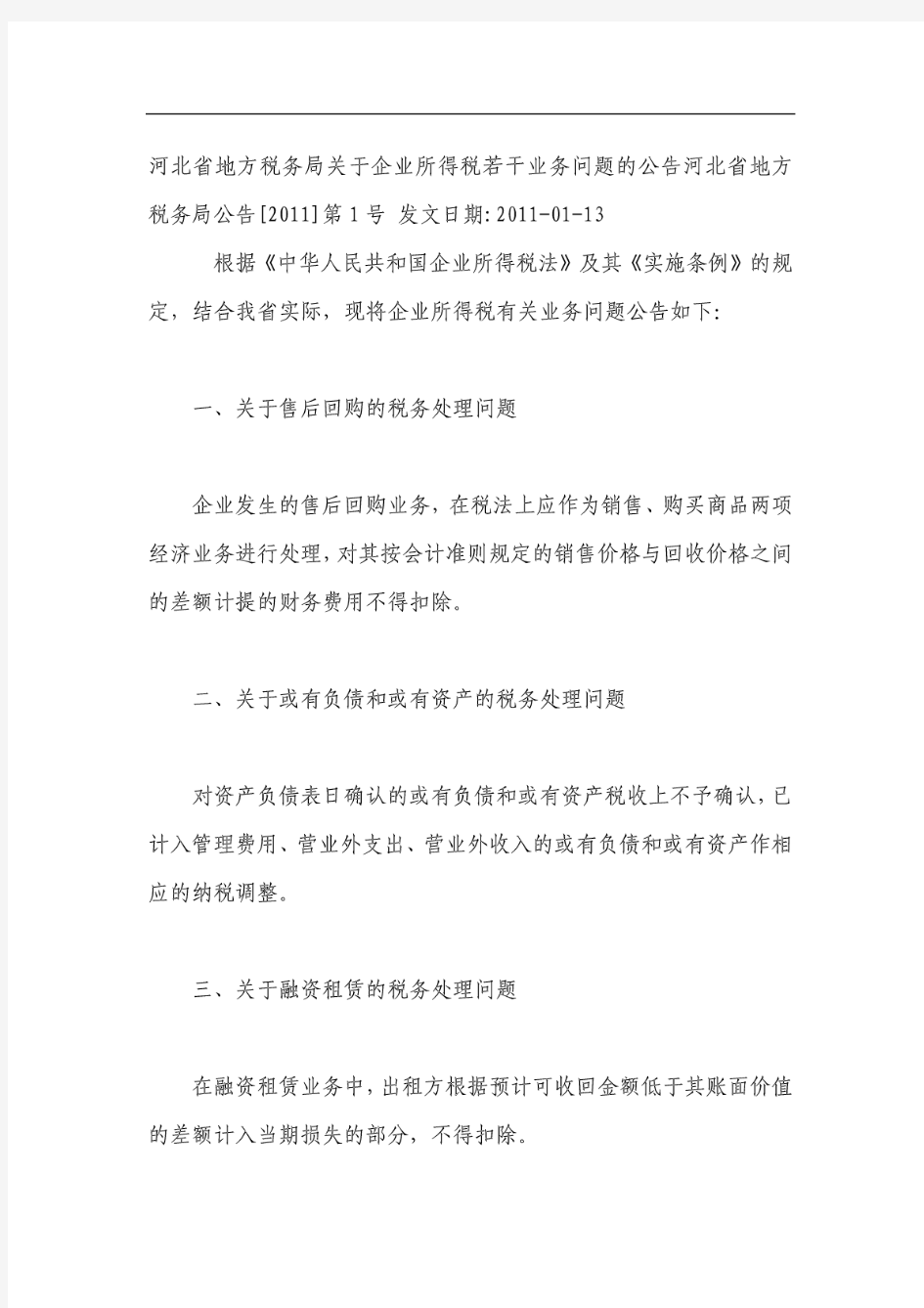 河北省地方税务局关于企业所得税若干业务问题的公告河北省地方税务局公告[2011]第1号 发文日期:2011-01-13

根据《中华人民共和国企业所得税法》及其《实施条例》的规定，结合我省实际，现将企业所得税有关业务问题公告如下:

一、关于售后回购的税务处理问题

企业发生的售后回购业务，在税法上应作为销售、购买商品两项经济业务进行处理，对其按会计准则规定的销售价格与回收价格之间的差额计提的财务费用不得扣除。

二、关于或有负债和或有资产的税务处理问题

对资产负债表日确认的或有负债和或有资产税收上不予确认，已计入管理费用、营业外支出、营业外收入的或有负债和或有资产作相应的纳税调整。

三、关于融资租赁的税务处理问题

在融资租赁业务中，出租方根据预计可收回金额低于其账面价值的差额计入当期损失的部分，不得扣除。